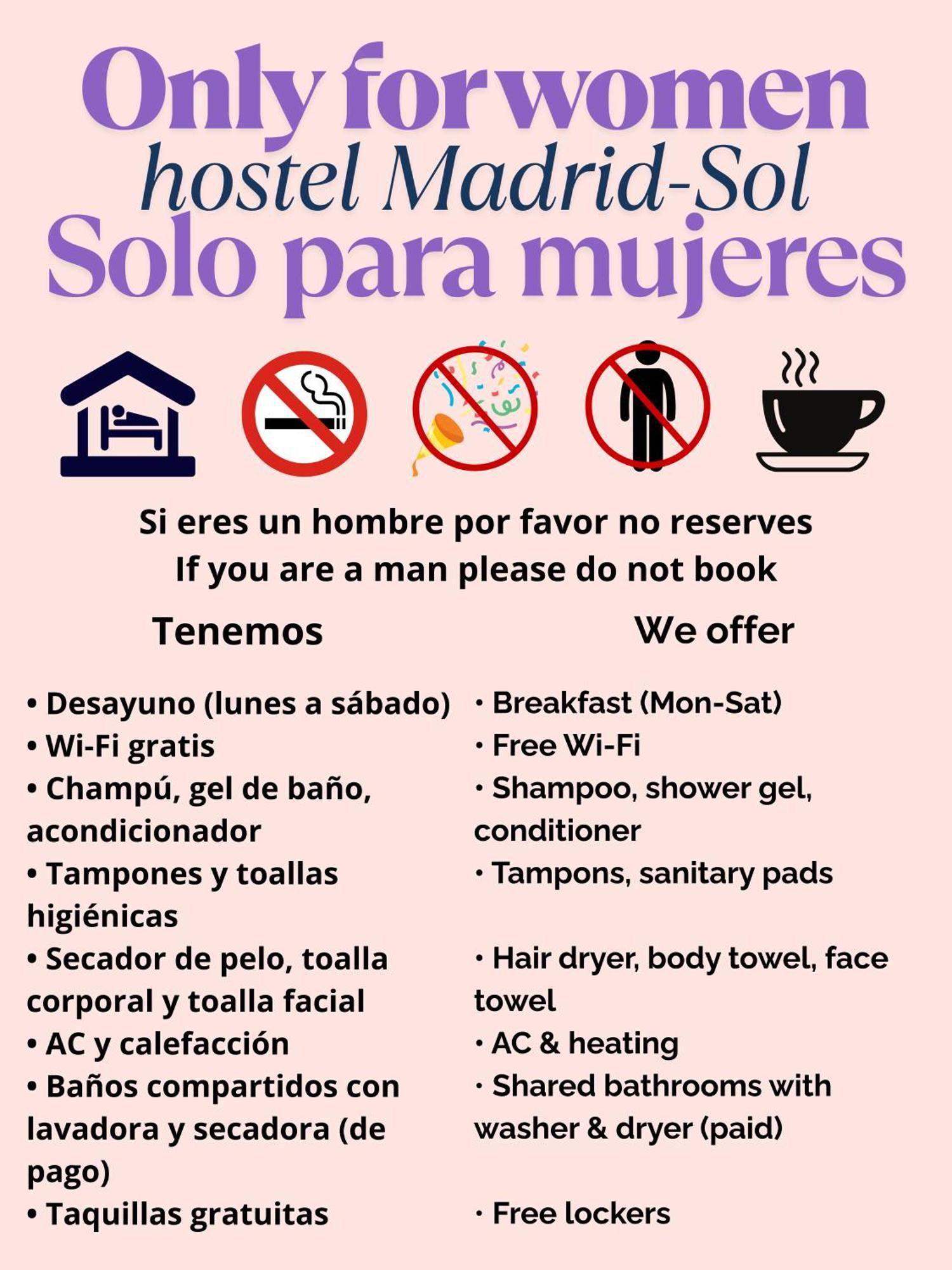 Only for women
hostel Madrid-Sol
Solo para mujeres

Si eres un hombre por favor no reserves
If you are a man please do not book

Tenemos

• Desayuno (lunes a sábado)
• Wi-Fi gratis
• Champú, gel de baño, acondicionador
• Tampones y toallas higiénicas
• Secador de pelo, toalla corporal y toalla facial
• AC y calefacción
• Baños compartidos con lavadora y secadora (de pago)
• Taquillas gratuitas

We offer

• Breakfast (Mon-Sat)
• Free Wi-Fi
• Shampoo, shower gel, conditioner
• Tampons, sanitary pads
• Hair dryer, body towel, face towel
• AC & heating
• Shared bathrooms with washer & dryer (paid)
• Free lockers